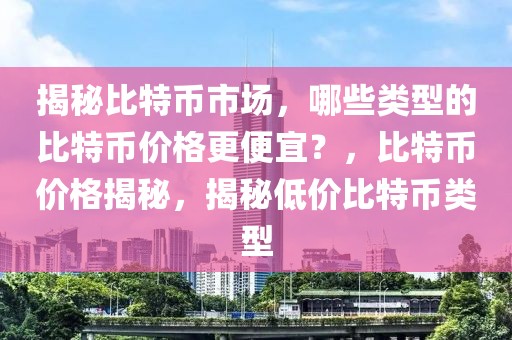 揭秘比特币市场，哪些类型的比特币价格更便宜？，比特币价格揭秘，揭秘低价比特币类型